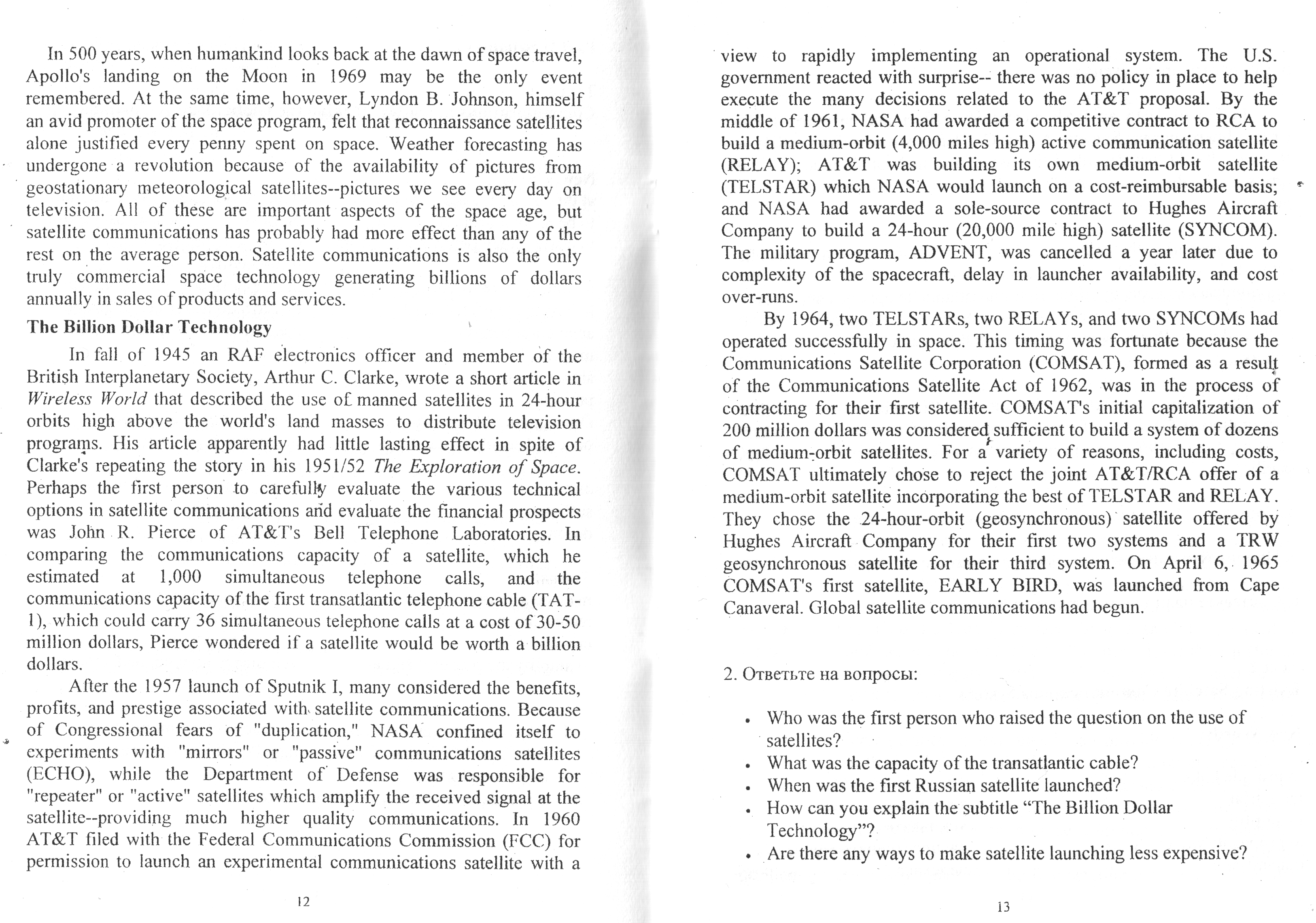 In 500 years, when humankind looks back at the dawn of space travel, Apollo's landing on the Moon in 1969 may be the only event remembered. At the same time, however, Lyndon B. Johnson, himself an avid promoter of the space program, felt that reconnaissance satellites alone justified every penny spent on space. Weather forecasting has undergone a revolution because of the availability of pictures from geostationary meteorological satellites--pictures we see every day on television. All of these are important aspects of the space age, but satellite communications has probably had more effect than any of the rest on the average person. Satellite communications is also the only truly commercial space technology generating billions of dollars annually in sales of products and services.

The Billion Dollar Technology

In fall of 1945 an RAF electronics officer and member of the British Interplanetary Society, Arthur C. Clarke, wrote a short article in Wireless World that described the use of manned satellites in 24-hour orbits high above the world's land masses to distribute television programs. His article apparently had little lasting effect in spite of Clarke's repeating the story in his 1951/52 The Exploration of Space. Perhaps the first person to carefully evaluate the various technical options in satellite communications and evaluate the financial prospects was John R. Pierce of AT&T's Bell Telephone Laboratories. In comparing the communications capacity of a satellite, which he estimated at 1,000 simultaneous telephone calls, and the communications capacity of the first transatlantic telephone cable (TAT-1), which could carry 36 simultaneous telephone calls at a cost of 30-50 million dollars, Pierce wondered if a satellite would be worth a billion dollars.

After the 1957 launch of Sputnik I, many considered the benefits, profits, and prestige associated with satellite communications. Because of Congressional fears of "duplication," NASA confined itself to experiments with "mirrors" or "passive" communications satellites (ECHO), while the Department of Defense was responsible for "repeater" or "active" satellites which amplify the received signal at the satellite--providing much higher quality communications. In 1960 AT&T filed with the Federal Communications Commission (FCC) for permission to launch an experimental communications satellite with a

12

view to rapidly implementing an operational system. The U.S. government reacted with surprise-- there was no policy in place to help execute the many decisions related to the AT&T proposal. By the middle of 1961, NASA had awarded a competitive contract to RCA to build a medium-orbit (4,000 miles high) active communication satellite (RELAY); AT&T was building its own medium-orbit satellite (TELSTAR) which NASA would launch on a cost-reimbursable basis; and NASA had awarded a sole-source contract to Hughes Aircraft Company to build a 24-hour (20,000 mile high) satellite (SYNCOM). The military program, ADVENT, was cancelled a year later due to complexity of the spacecraft, delay in launcher availability, and cost over-runs.

By 1964, two TELSTARs, two RELAYs, and two SYNCOMs had operated successfully in space. This timing was fortunate because the Communications Satellite Corporation (COMSAT), formed as a result of the Communications Satellite Act of 1962, was in the process of contracting for their first satellite. COMSAT's initial capitalization of 200 million dollars was considered sufficient to build a system of dozens of medium-orbit satellites. For a variety of reasons, including costs, COMSAT ultimately chose to reject the joint AT&T/RCA offer of a medium-orbit satellite incorporating the best of TELSTAR and RELAY. They chose the 24-hour-orbit (geosynchronous) satellite offered by Hughes Aircraft Company for their first two systems and a TRW geosynchronous satellite for their third system. On April 6, 1965 COMSAT's first satellite, EARLY BIRD, was launched from Cape Canaveral. Global satellite communications had begun.

2. Ответьте на вопросы:

• Who was the first person who raised the question on the use of satellites?
• What was the capacity of the transatlantic cable?
• When was the first Russian satellite launched?
• How can you explain the subtitle “The Billion Dollar Technology”?
• Are there any ways to make satellite launching less expensive?

13